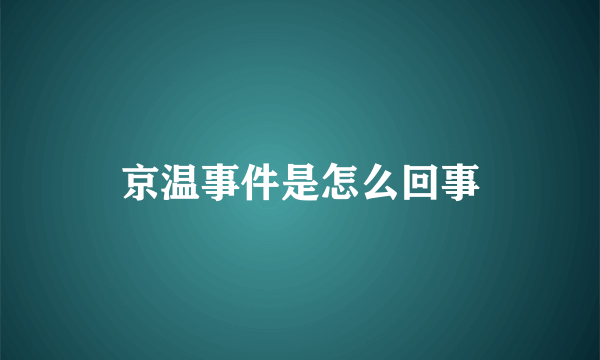 京温事件是怎么回事